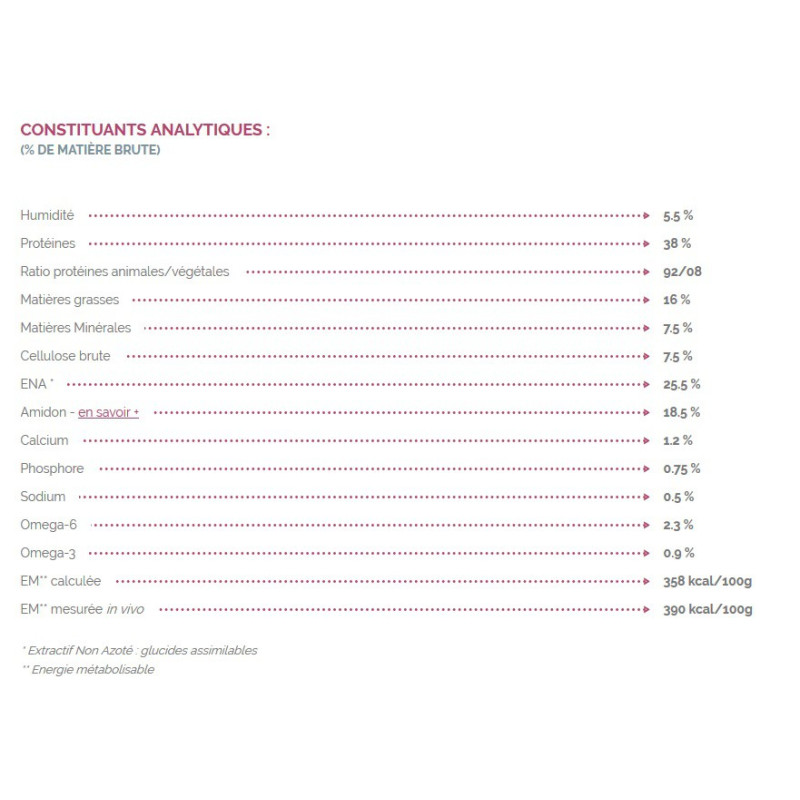 CONSTITUANTS ANALYTIQUES :
(% DE MATIÈRE BRUTE)

| | |
|---|---|
| Humidité | 5.5 % |
| Protéines | 38 % |
| Ratio protéines animales/végétales | 92/08 |
| Matières grasses | 16 % |
| Matières Minérales | 7.5 % |
| Cellulose brute | 7.5 % |
| ENA * | 25.5 % |
| Amidon - en savoir + | 18.5 % |
| Calcium | 1.2 % |
| Phosphore | 0.75 % |
| Sodium | 0.5 % |
| Omega-6 | 2.3 % |
| Omega-3 | 0.9 % |
| EM** calculée | 358 kcal/100g |
| EM** mesurée in vivo | 390 kcal/100g |

* Extractif Non Azoté : glucides assimilables
** Energie métabolisable